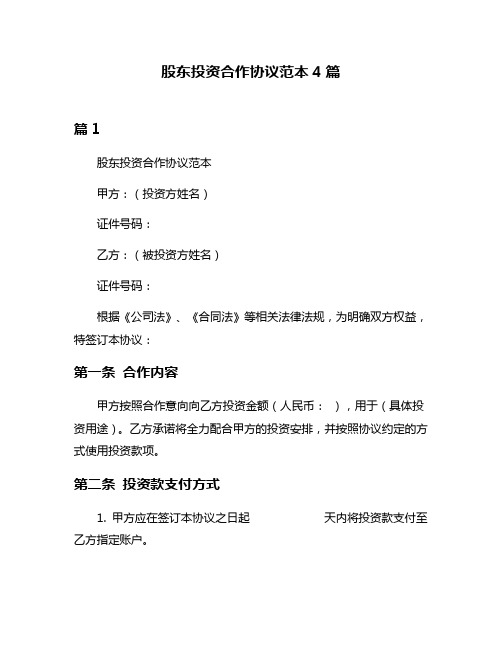 股东投资合作协议范本 4 篇

篇 1

股东投资合作协议范本

甲方：（投资方姓名）

证件号码：

乙方：（被投资方姓名）

证件号码：

根据《公司法》、《合同法》等相关法律法规，为明确双方权益，特签订本协议：

第一条 合作内容

甲方按照合作意向向乙方投资金额（人民币： ），用于（具体投资用途）。乙方承诺将全力配合甲方的投资安排，并按照协议约定的方式使用投资款项。

第二条 投资款支付方式

1. 甲方应在签订本协议之日起 天内将投资款支付至乙方指定账户。